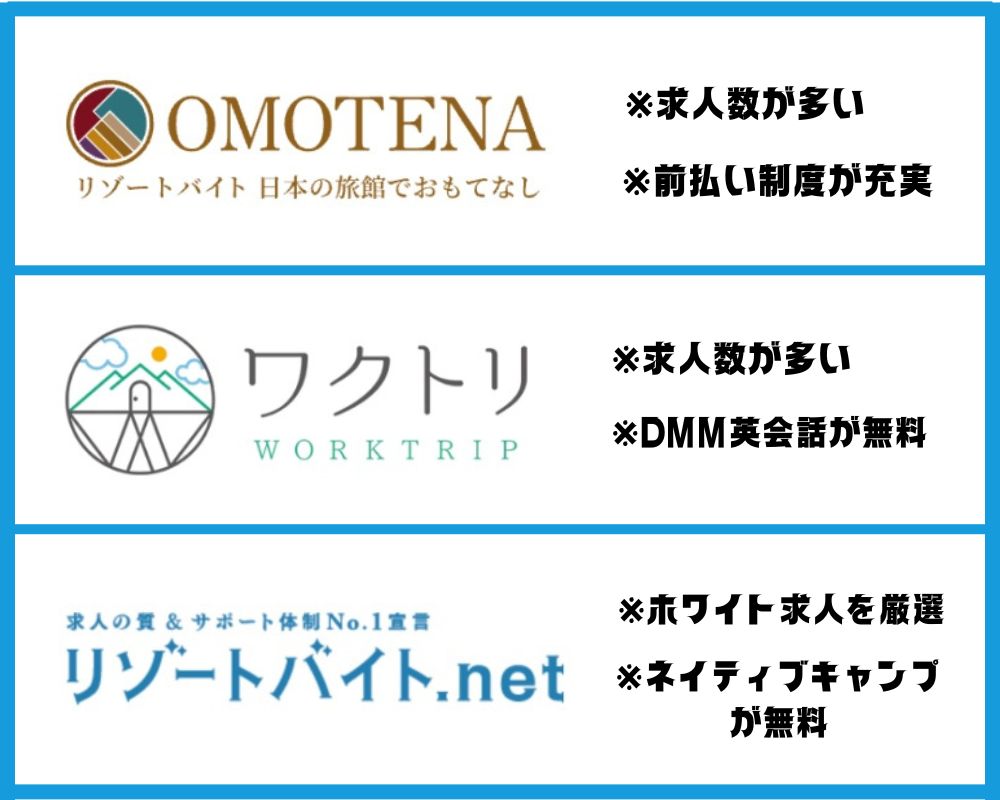 OMOTENA
リゾートバイト 日本の旅館でおもてなし

※求人数が多い

※前払い制度が充実

ワクトリ
WORKTRIP

※求人数が多い

※DMM英会話が無料

求人の質 & サポート体制No.1宣言
リゾートバイト.net

※ホワイト求人を厳選

※ネイティブキャンプが無料